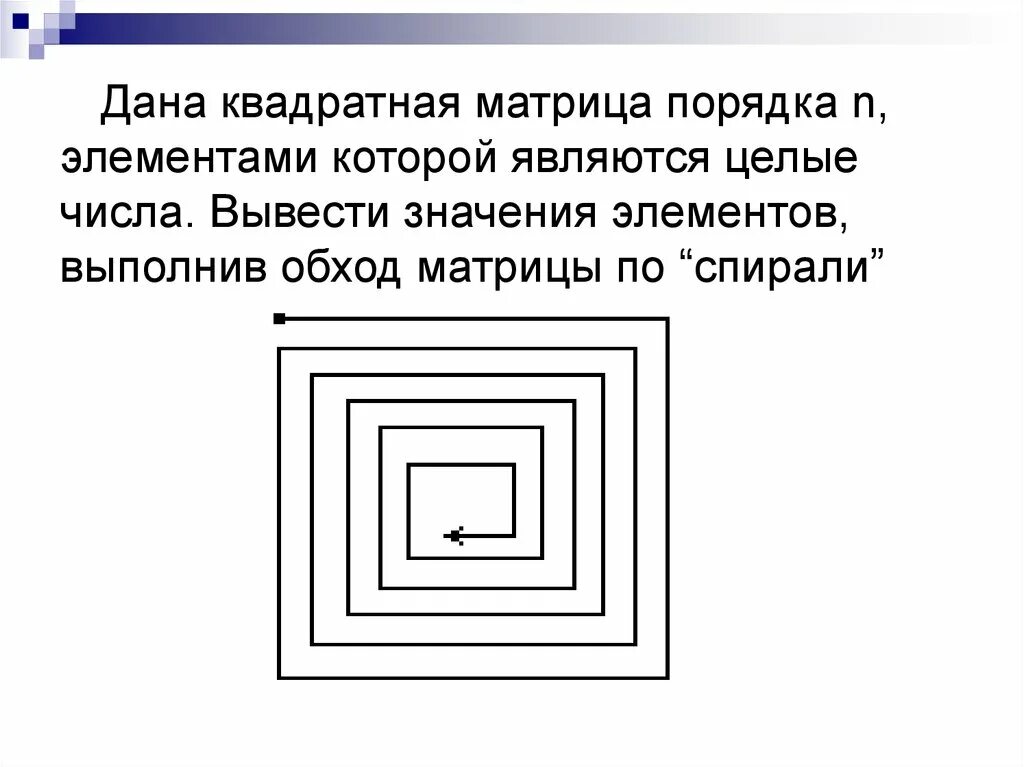 Дана квадратная матрица порядка n, элементами которой являются целые числа. Вывести значения элементов, выполнив обход матрицы по “спирали”